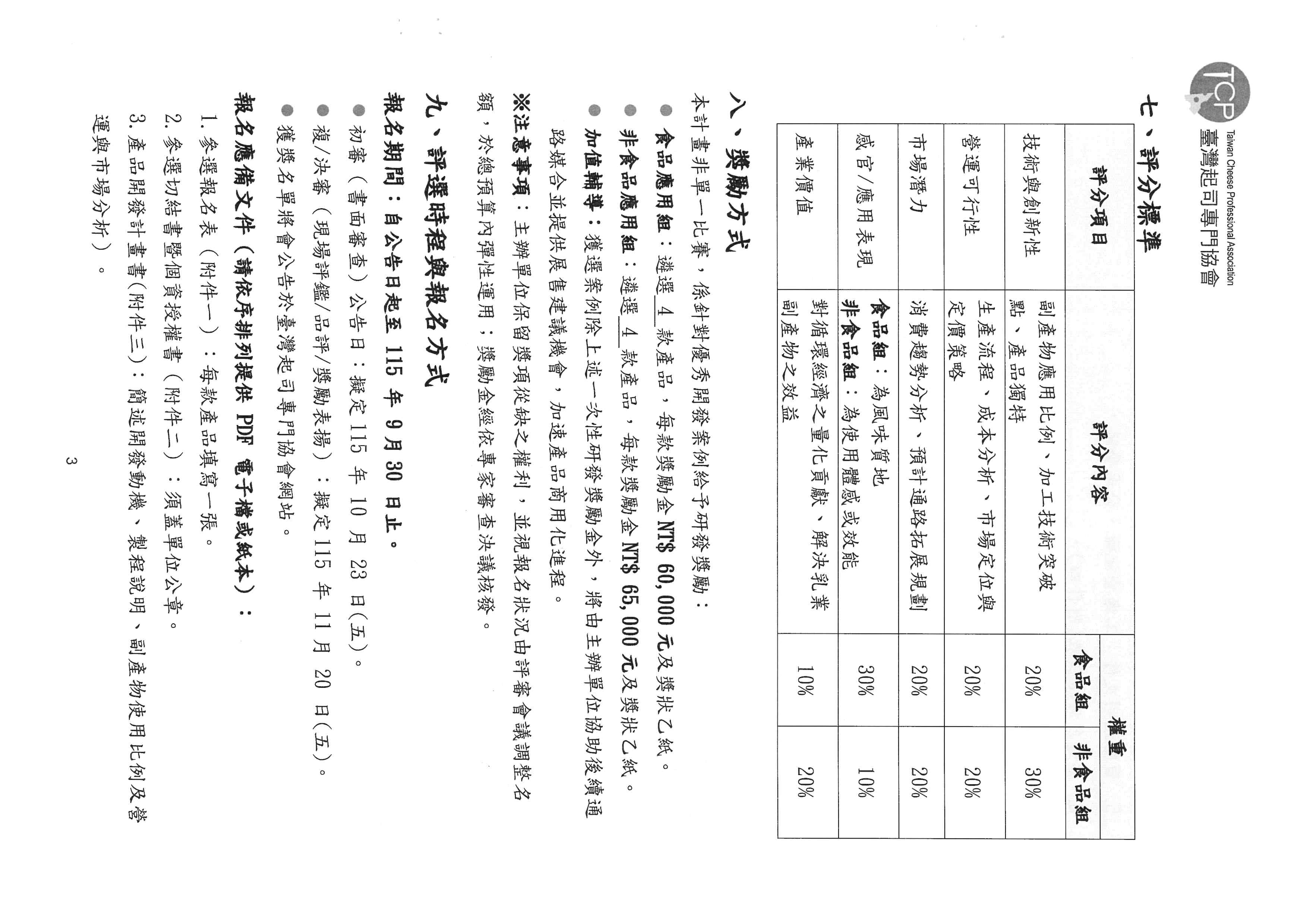 TCP
Taiwan Cheese Professional Association
臺灣起司專門協會

七、評分標準

| 評分項目 | 評分內容 | 權重 食品組 | 權重 非食品組 |
|---|---|---|---|
| 技術與創新性 | 副產物應用比例、加工技術突破點、產品獨特 | 20% | 30% |
| 營運可行性 | 生產流程、成本分析、市場定位與定價策略 | 20% | 20% |
| 市場潛力 | 消費趨勢分析、預計通路拓展規劃 | 20% | 20% |
| 感官/應用表現 | 食品組：為風味質地 非食品組：為使用體感或效能 | 30% | 10% |
| 產業價值 | 對循環經濟之量化貢獻、解決乳業副產物之效益 | 10% | 20% |

八、獎勵方式

本計畫非單一比賽，係針對優秀開發案例給予研發獎勵：

● 食品應用組：遴選 4 款產品，每款獎勵金 NT$ 60,000 元及獎狀乙紙。

● 非食品應用組：遴選 4 款產品，每款獎勵金 NT$ 65,000 元及獎狀乙紙。

● 加值輔導：獲選案例除上述一次性研發獎勵金外，將由主辦單位協助後續通路媒合並提供展售建議機會，加速產品商用化進程。

※注意事項：主辦單位保留獎項從缺之權利，並視報名狀況由評審會議調整名額，於總預算內彈性運用；獎勵金經依專家審查決議核發。

九、評選時程與報名方式

報名期間：自公告日起至 115 年 9 月 30 日止。

● 初審（書面審查）公告日：擬定 115 年 10 月 23 日(五)。

● 複/決審（現場評鑑/品評/獎勵表揚）：擬定 115 年 11 月 20 日(五)。

● 獲獎名單將會公告於臺灣起司專門協會網站。

報名應備文件（請依序排列提供 PDF 電子檔或紙本）：

1. 參選報名表（附件一）：每款產品填寫一張。

2. 參選切結書暨個資授權書（附件二）：須蓋單位公章。

3. 產品開發計畫書(附件三)：簡述開發動機、製程說明、副產物使用比例及營運與市場分析）。

3